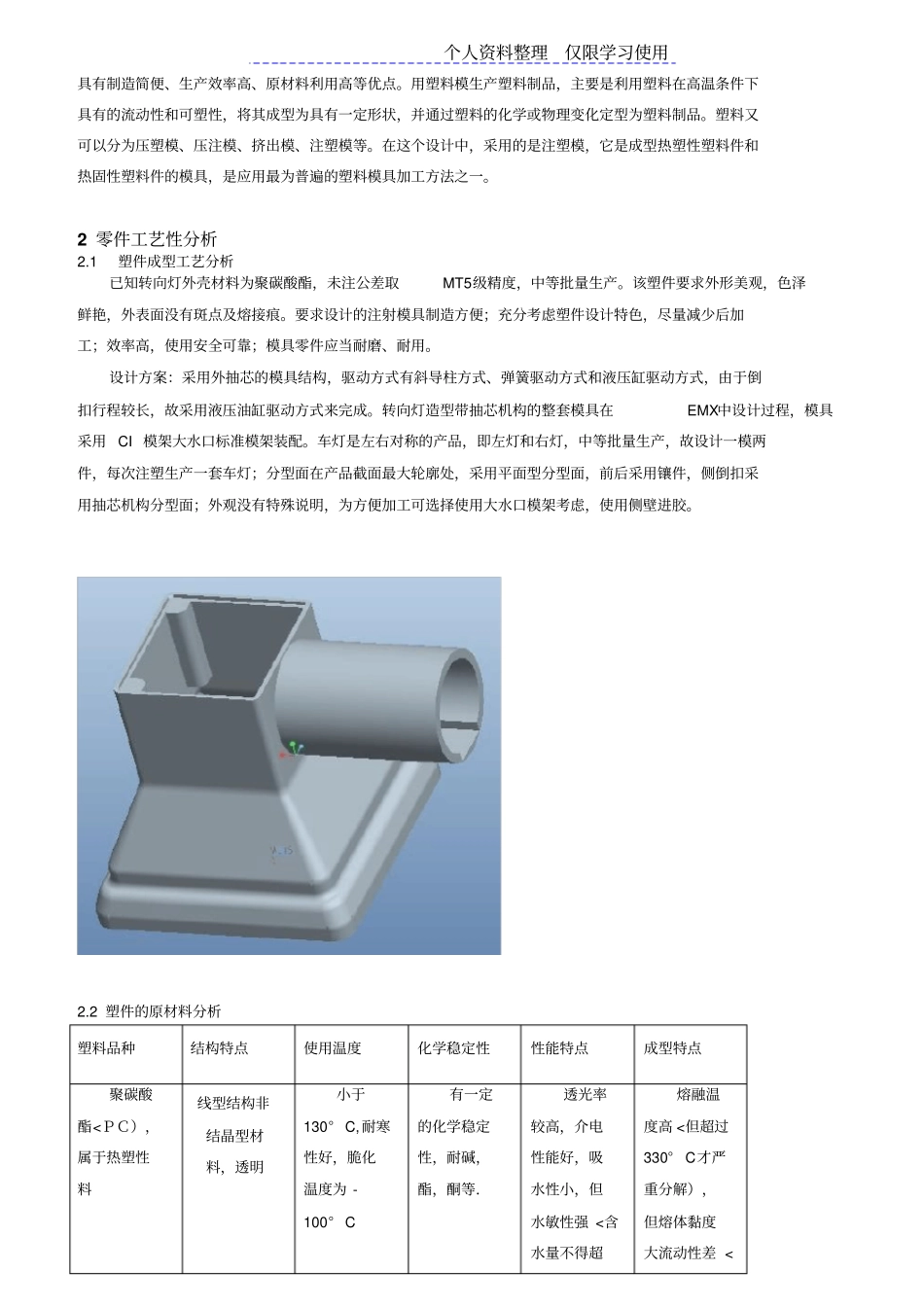 个人资料整理 仅限学习使用

具有制造简便、生产效率高、原材料利用高等优点。用塑料模生产塑料制品，主要是利用塑料在高温条件下具有的流动性和可塑性，将其成型为具有一定形状，并通过塑料的化学或物理变化定型为塑料制品。塑料又可以分为压塑模、压注模、挤出模、注塑模等。在这个设计中，采用的是注塑模，它是成型热塑性塑料件和热固性塑料件的模具，是应用最为普遍的塑料模具加工方法之一。

2 零件工艺性分析

2.1 塑件成型工艺分析

已知转向灯外壳材料为聚碳酸酯，未注公差取 MT5级精度，中等批量生产。该塑件要求外形美观，色泽鲜艳，外表面没有斑点及熔接痕。要求设计的注射模具制造方便；充分考虑塑件设计特色，尽量减少后加工；效率高，使用安全可靠；模具零件应当耐磨、耐用。

设计方案：采用外抽芯的模具结构，驱动方式有斜导柱方式、弹簧驱动方式和液压缸驱动方式，由于倒扣行程较长，故采用液压油缸驱动方式来完成。转向灯造型带抽芯机构的整套模具在 EMX中设计过程，模具采用 CI 模架大水口标准模架装配。车灯是左右对称的产品，即左灯和右灯，中等批量生产，故设计一模两件，每次注塑生产一套车灯；分型面在产品截面最大轮廓处，采用平面型分型面，前后采用镶件，侧倒扣采用抽芯机构分型面；外观没有特殊说明，为方便加工可选择使用大水口模架考虑，使用侧壁进胶。

2.2 塑件的原材料分析

| 塑料品种 | 结构特点 | 使用温度 | 化学稳定性 | 性能特点 | 成型特点 |
|---|---|---|---|---|---|
| 聚碳酸酯<PC)，属于热塑性料 | 线型结构非结晶型材料，透明 | 小于130° C,耐寒性好，脆化温度为 -100° C | 有一定的化学稳定性，耐碱，酯，酮等. | 透光率较高，介电性能好，吸水性小，但水敏性强 <含水量不得超 | 熔融温度高 <但超过330° C才严重分解)，但熔体黏度大流动性差 < |